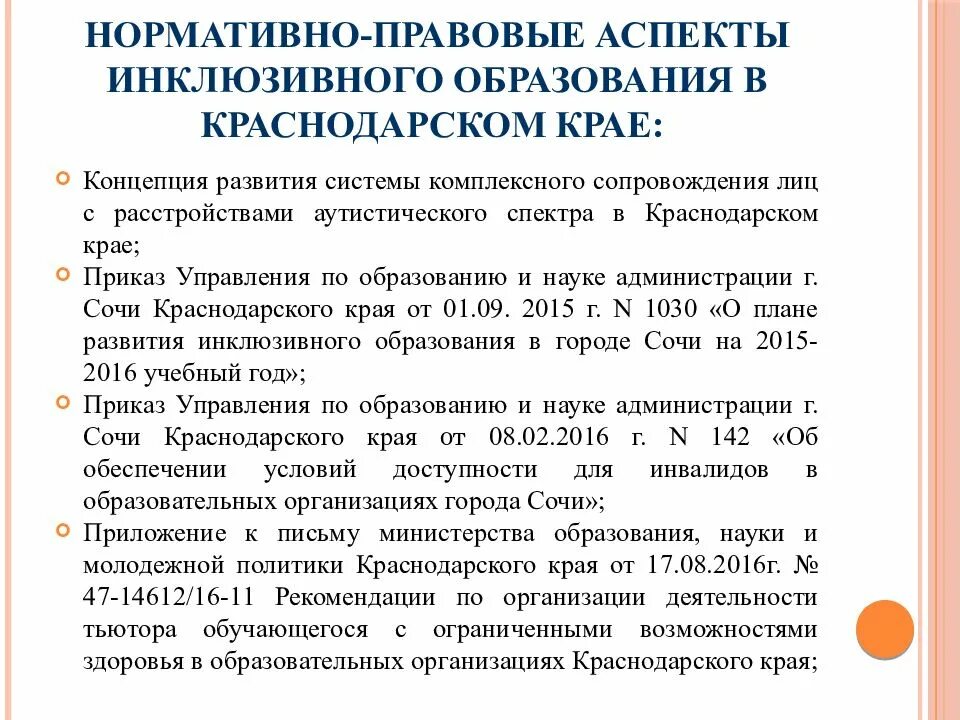 НОРМАТИВНО-ПРАВОВЫЕ АСПЕКТЫ ИНКЛЮЗИВНОГО ОБРАЗОВАНИЯ В КРАСНОДАРСКОМ КРАЕ:

Концепция развития системы комплексного сопровождения лиц с расстройствами аутистического спектра в Краснодарском крае;

Приказ Управления по образованию и науке администрации г. Сочи Краснодарского края от 01.09. 2015 г. N 1030 «О плане развития инклюзивного образования в городе Сочи на 2015-2016 учебный год»;

Приказ Управления по образованию и науке администрации г. Сочи Краснодарского края от 08.02.2016 г. N 142 «Об обеспечении условий доступности для инвалидов в образовательных организациях города Сочи»;

Приложение к письму министерства образования, науки и молодежной политики Краснодарского края от 17.08.2016г. № 47-14612/16-11 Рекомендации по организации деятельности тьютора обучающегося с ограниченными возможностями здоровья в образовательных организациях Краснодарского края;